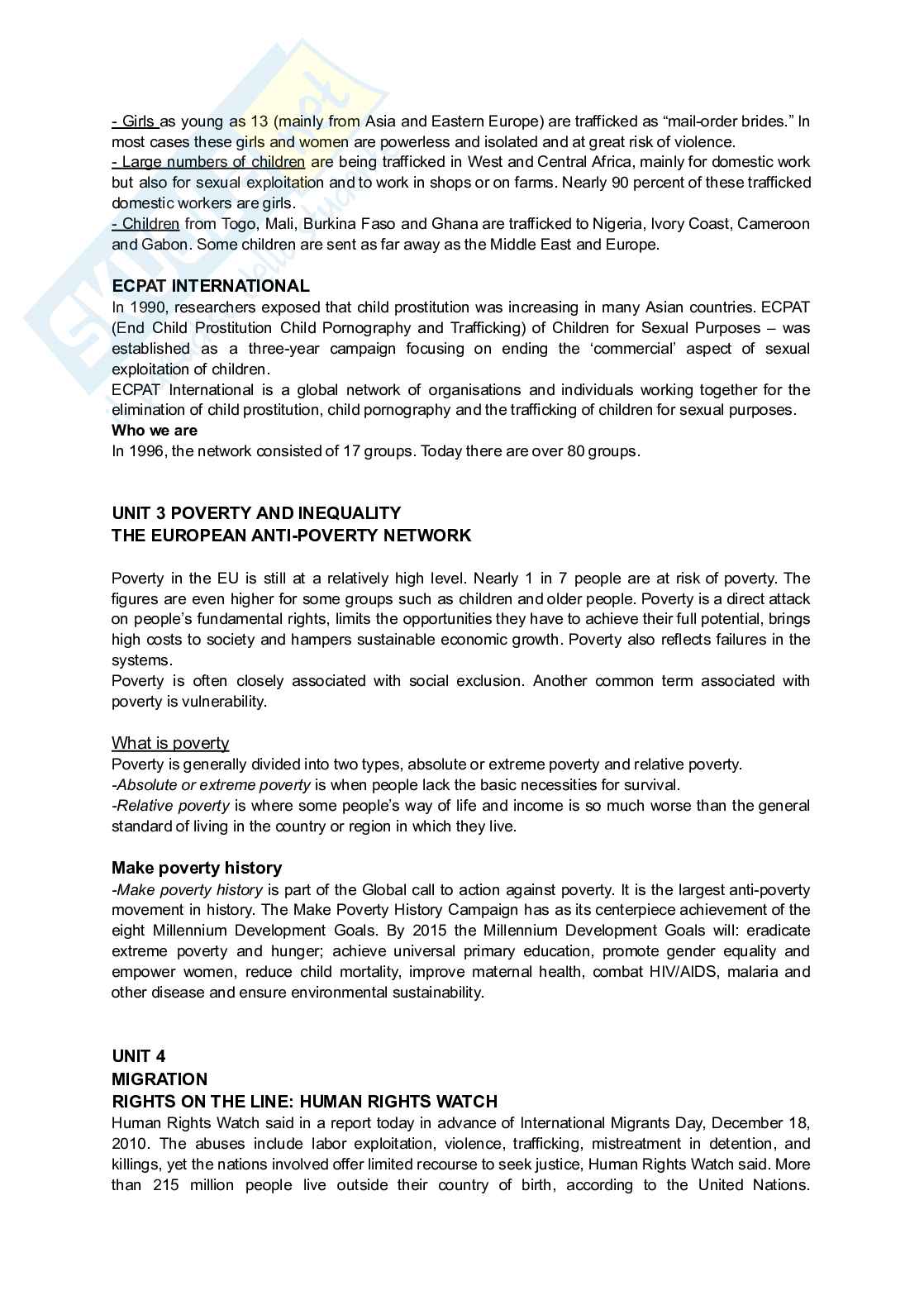 - Girls as young as 13 (mainly from Asia and Eastern Europe) are trafficked as “mail-order brides.” In most cases these girls and women are powerless and isolated and at great risk of violence.
- Large numbers of children are being trafficked in West and Central Africa, mainly for domestic work but also for sexual exploitation and to work in shops or on farms. Nearly 90 percent of these trafficked domestic workers are girls.
- Children from Togo, Mali, Burkina Faso and Ghana are trafficked to Nigeria, Ivory Coast, Cameroon and Gabon. Some children are sent as far away as the Middle East and Europe.

ECPAT INTERNATIONAL
In 1990, researchers exposed that child prostitution was increasing in many Asian countries. ECPAT (End Child Prostitution Child Pornography and Trafficking) of Children for Sexual Purposes – was established as a three-year campaign focusing on ending the ‘commercial’ aspect of sexual exploitation of children.
ECPAT International is a global network of organisations and individuals working together for the elimination of child prostitution, child pornography and the trafficking of children for sexual purposes.
Who we are
In 1996, the network consisted of 17 groups. Today there are over 80 groups.

UNIT 3 POVERTY AND INEQUALITY
THE EUROPEAN ANTI-POVERTY NETWORK

Poverty in the EU is still at a relatively high level. Nearly 1 in 7 people are at risk of poverty. The figures are even higher for some groups such as children and older people. Poverty is a direct attack on people’s fundamental rights, limits the opportunities they have to achieve their full potential, brings high costs to society and hampers sustainable economic growth. Poverty also reflects failures in the systems.
Poverty is often closely associated with social exclusion. Another common term associated with poverty is vulnerability.

What is poverty
Poverty is generally divided into two types, absolute or extreme poverty and relative poverty.
-Absolute or extreme poverty is when people lack the basic necessities for survival.
-Relative poverty is where some people’s way of life and income is so much worse than the general standard of living in the country or region in which they live.

Make poverty history
-Make poverty history is part of the Global call to action against poverty. It is the largest anti-poverty movement in history. The Make Poverty History Campaign has as its centerpiece achievement of the eight Millennium Development Goals. By 2015 the Millennium Development Goals will: eradicate extreme poverty and hunger; achieve universal primary education, promote gender equality and empower women, reduce child mortality, improve maternal health, combat HIV/AIDS, malaria and other disease and ensure environmental sustainability.

UNIT 4
MIGRATION
RIGHTS ON THE LINE: HUMAN RIGHTS WATCH
Human Rights Watch said in a report today in advance of International Migrants Day, December 18, 2010. The abuses include labor exploitation, violence, trafficking, mistreatment in detention, and killings, yet the nations involved offer limited recourse to seek justice, Human Rights Watch said. More than 215 million people live outside their country of birth, according to the United Nations.